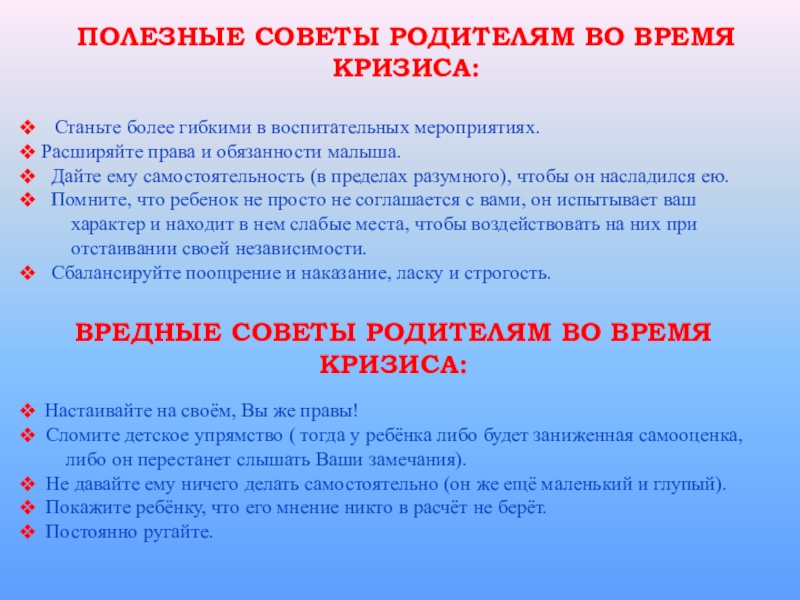 ПОЛЕЗНЫЕ СОВЕТЫ РОДИТЕЛЯМ ВО ВРЕМЯ КРИЗИСА:

❖ Станьте более гибкими в воспитательных мероприятиях.
❖ Расширяйте права и обязанности малыша.
❖ Дайте ему самостоятельность (в пределах разумного), чтобы он насладился ею.
❖ Помните, что ребенок не просто не соглашается с вами, он испытывает ваш характер и находит в нем слабые места, чтобы воздействовать на них при отстаивании своей независимости.
❖ Сбалансируйте поощрение и наказание, ласку и строгость.

ВРЕДНЫЕ СОВЕТЫ РОДИТЕЛЯМ ВО ВРЕМЯ КРИЗИСА:

❖ Настаивайте на своём, Вы же правы!
❖ Сломите детское упрямство ( тогда у ребёнка либо будет заниженная самооценка, либо он перестанет слышать Ваши замечания).
❖ Не давайте ему ничего делать самостоятельно (он же ещё маленький и глупый).
❖ Покажите ребёнку, что его мнение никто в расчёт не берёт.
❖ Постоянно ругайте.